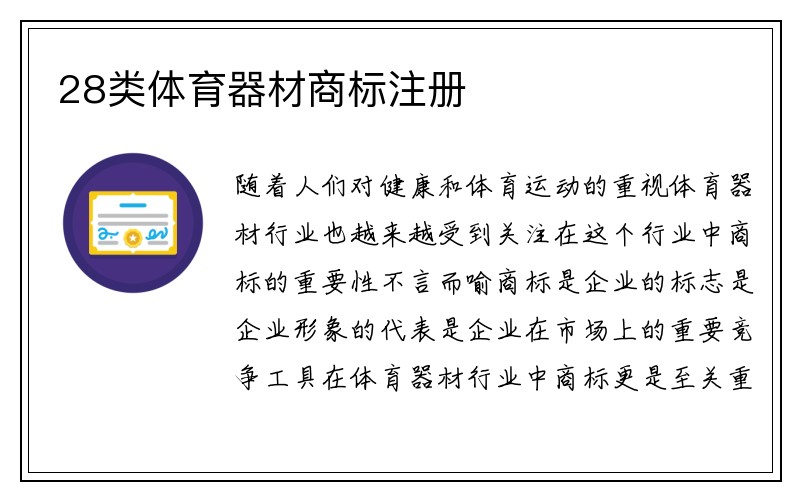 28类体育器材商标注册

随着人们对健康和体育运动的重视体育器材行业也越来越受到关注在这个行业中商标的重要性不言而喻商标是企业的标志是企业形象的代表是企业在市场上的重要竞争工具在体育器材行业中商标更是至关重